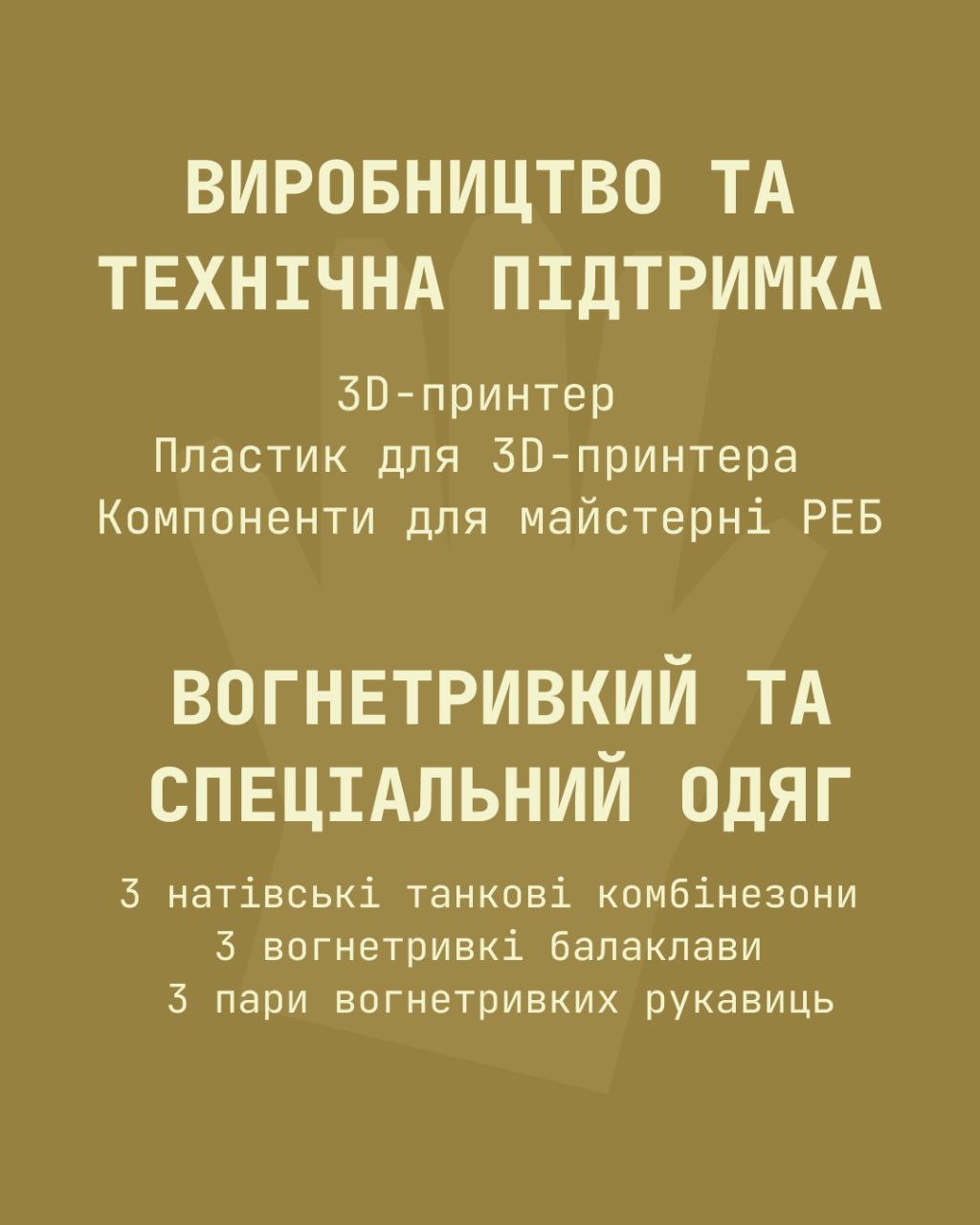 ВИРОБНИЦТВО ТА ТЕХНІЧНА ПІДТРИМКА

3D-принтер
Пластик для 3D-принтера
Компоненти для майстерні РЕБ

ВОГНЕТРИВКИЙ ТА СПЕЦІАЛЬНИЙ ОДЯГ

3 натівські танкові комбінезони
3 вогнетривкі балаклави
3 пари вогнетривких рукавиць